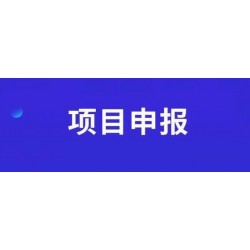 项目申报